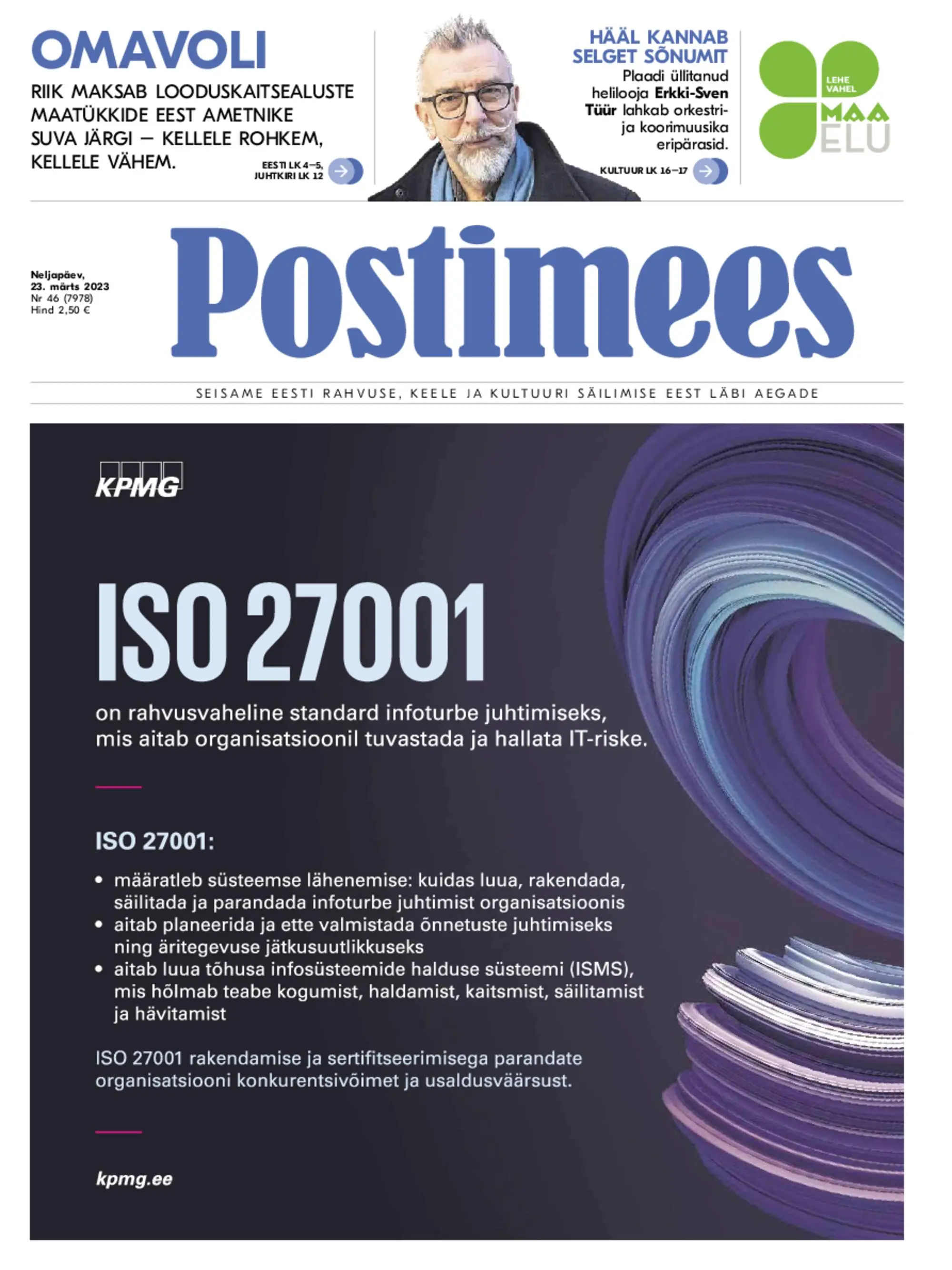 OMAVOLI

RIIK MAKSAB LOODUSKAITSEALUSTE MAATÜKKIDE EEST AMETNIKE SUVA JÄRGI – KELLELE ROHKEM, KELLELE VÄHEM.

EESTI LK 4–5, JUHTKIRI LK 12

HÄÄL KANNAB SELGET SÕNUMIT

Plaadi üllitanud helilooja Erkki-Sven Tüür lahkab orkestri- ja koorimuusika eripärasid.

KULTUUR LK 16–17

LEHE VAHEL MAA ELU

Neljapäev, 23. märts 2023
Nr 46 (7978)
Hind 2,50 €

Postimees

SEISAME EESTI RAHVUSE, KEELE JA KULTUURI SÄILIMISE EEST LÄBI AEGADE

KPMG

ISO 27001

on rahvusvaheline standard infoturbe juhtimiseks, mis aitab organisatsioonil tuvastada ja hallata IT-riske.

ISO 27001:

• määratleb süsteemse lähenemise: kuidas luua, rakendada, säilitada ja parandada infoturbe juhtimist organisatsioonis
• aitab planeerida ja ette valmistada õnnetuste juhtimiseks ning äritegevuse jätkusuutlikkuseks
• aitab luua tõhusa infosüsteemide halduse süsteemi (ISMS), mis hõlmab teabe kogumist, haldamist, kaitsmist, säilitamist ja hävitamist

ISO 27001 rakendamise ja sertifitseerimisega parandate organisatsiooni konkurentsivõimet ja usaldusväärsust.

kpmg.ee